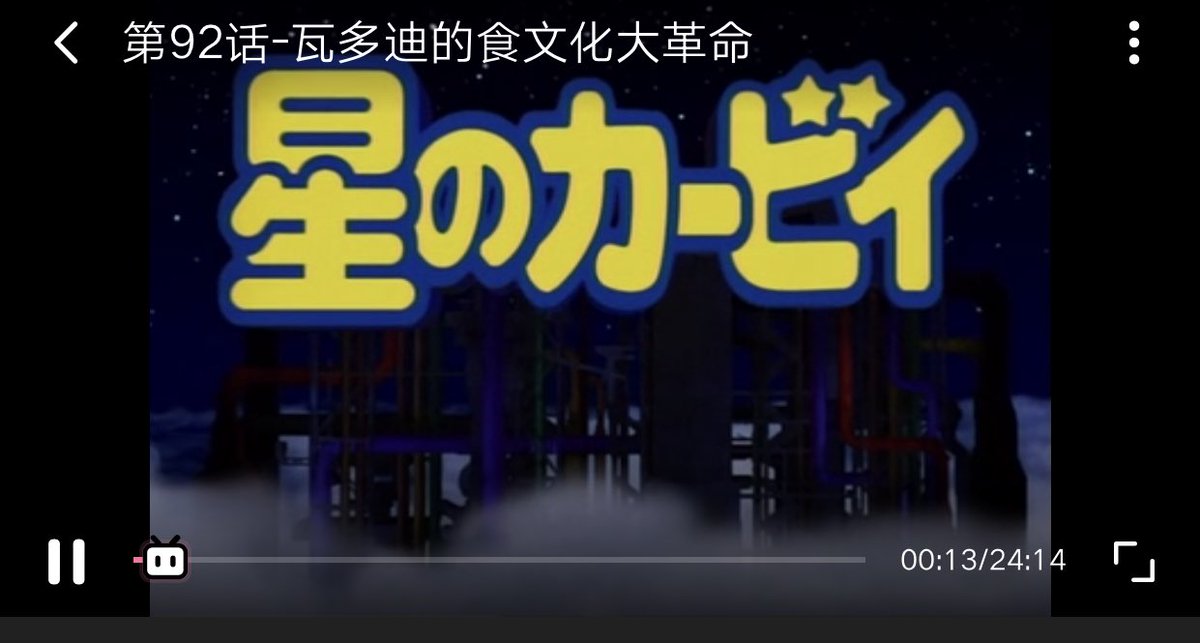 第92话-瓦多迪的食文化大革命

星のカービィ

00:13/24:14